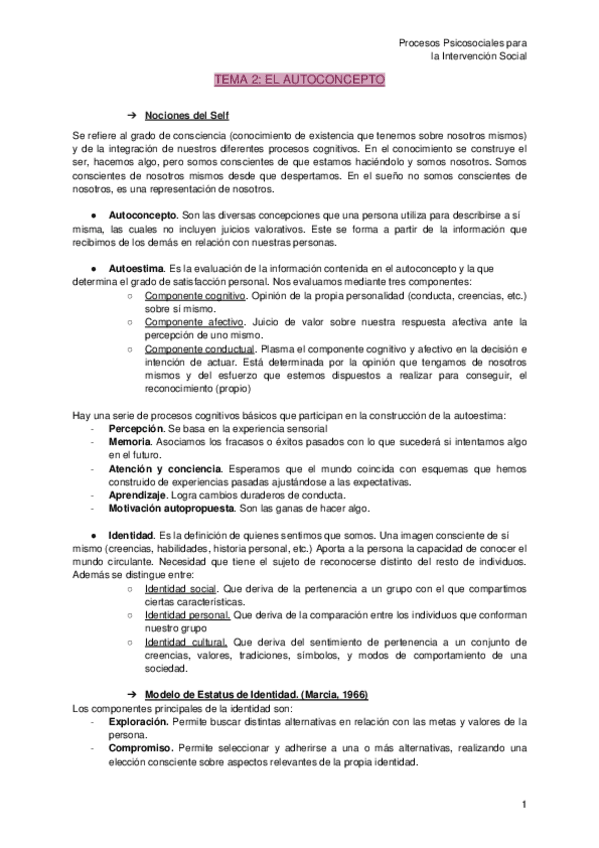 Procesos Psicosociales para la Intervención Social

TEMA 2: EL AUTOCONCEPTO

➔ Nociones del Self

Se refiere al grado de consciencia (conocimiento de existencia que tenemos sobre nosotros mismos) y de la integración de nuestros diferentes procesos cognitivos. En el conocimiento se construye el ser, hacemos algo, pero somos conscientes de que estamos haciéndolo y somos nosotros. Somos conscientes de nosotros mismos desde que despertamos. En el sueño no somos conscientes de nosotros, es una representación de nosotros.

● Autoconcepto. Son las diversas concepciones que una persona utiliza para describirse a sí misma, las cuales no incluyen juicios valorativos. Este se forma a partir de la información que recibimos de los demás en relación con nuestras personas.

● Autoestima. Es la evaluación de la información contenida en el autoconcepto y la que determina el grado de satisfacción personal. Nos evaluamos mediante tres componentes:
○ Componente cognitivo. Opinión de la propia personalidad (conducta, creencias, etc.) sobre sí mismo.
○ Componente afectivo. Juicio de valor sobre nuestra respuesta afectiva ante la percepción de uno mismo.
○ Componente conductual. Plasma el componente cognitivo y afectivo en la decisión e intención de actuar. Está determinada por la opinión que tengamos de nosotros mismos y del esfuerzo que estemos dispuestos a realizar para conseguir, el reconocimiento (propio)

Hay una serie de procesos cognitivos básicos que participan en la construcción de la autoestima:
- Percepción. Se basa en la experiencia sensorial
- Memoria. Asociamos los fracasos o éxitos pasados con lo que sucederá si intentamos algo en el futuro.
- Atención y conciencia. Esperamos que el mundo coincida con esquemas que hemos construido de experiencias pasadas ajustándose a las expectativas.
- Aprendizaje. Logra cambios duraderos de conducta.
- Motivación autopropuesta. Son las ganas de hacer algo.

● Identidad. Es la definición de quienes sentimos que somos. Una imagen consciente de sí mismo (creencias, habilidades, historia personal, etc.) Aporta a la persona la capacidad de conocer el mundo circulante. Necesidad que tiene el sujeto de reconocerse distinto del resto de individuos. Además se distingue entre:
○ Identidad social. Que deriva de la pertenencia a un grupo con el que compartimos ciertas características.
○ Identidad personal. Que deriva de la comparación entre los individuos que conforman nuestro grupo
○ Identidad cultural. Que deriva del sentimiento de pertenencia a un conjunto de creencias, valores, tradiciones, símbolos, y modos de comportamiento de una sociedad.

➔ Modelo de Estatus de Identidad. (Marcia, 1966)
Los componentes principales de la identidad son:
- Exploración. Permite buscar distintas alternativas en relación con las metas y valores de la persona.
- Compromiso. Permite seleccionar y adherirse a una o más alternativas, realizando una elección consciente sobre aspectos relevantes de la propia identidad.

1